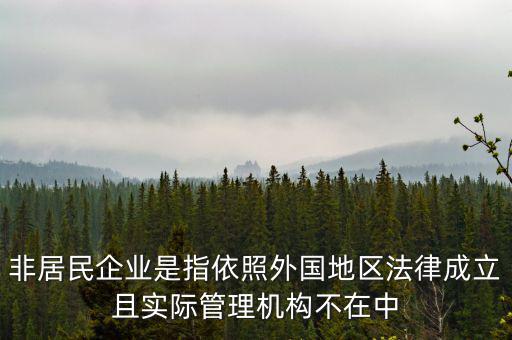 非居民企业是指依照外国地区法律成立且实际管理机构不在中